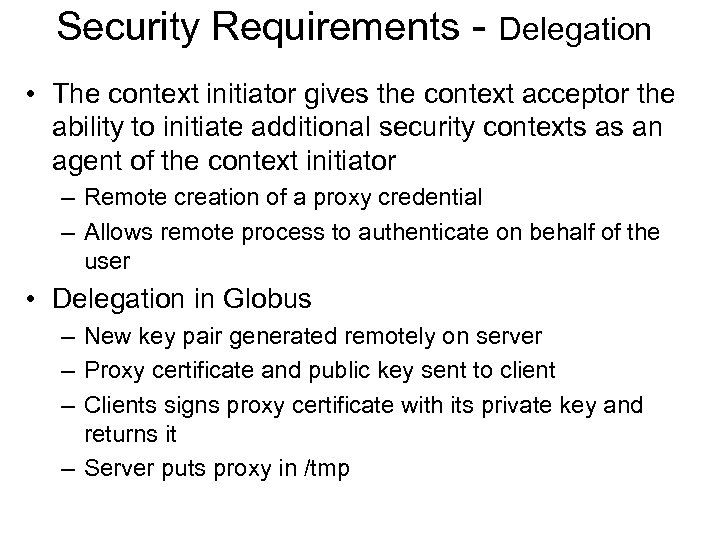 Security Requirements - Delegation

• The context initiator gives the context acceptor the ability to initiate additional security contexts as an agent of the context initiator
– Remote creation of a proxy credential
– Allows remote process to authenticate on behalf of the user

• Delegation in Globus
– New key pair generated remotely on server
– Proxy certificate and public key sent to client
– Clients signs proxy certificate with its private key and returns it
– Server puts proxy in /tmp